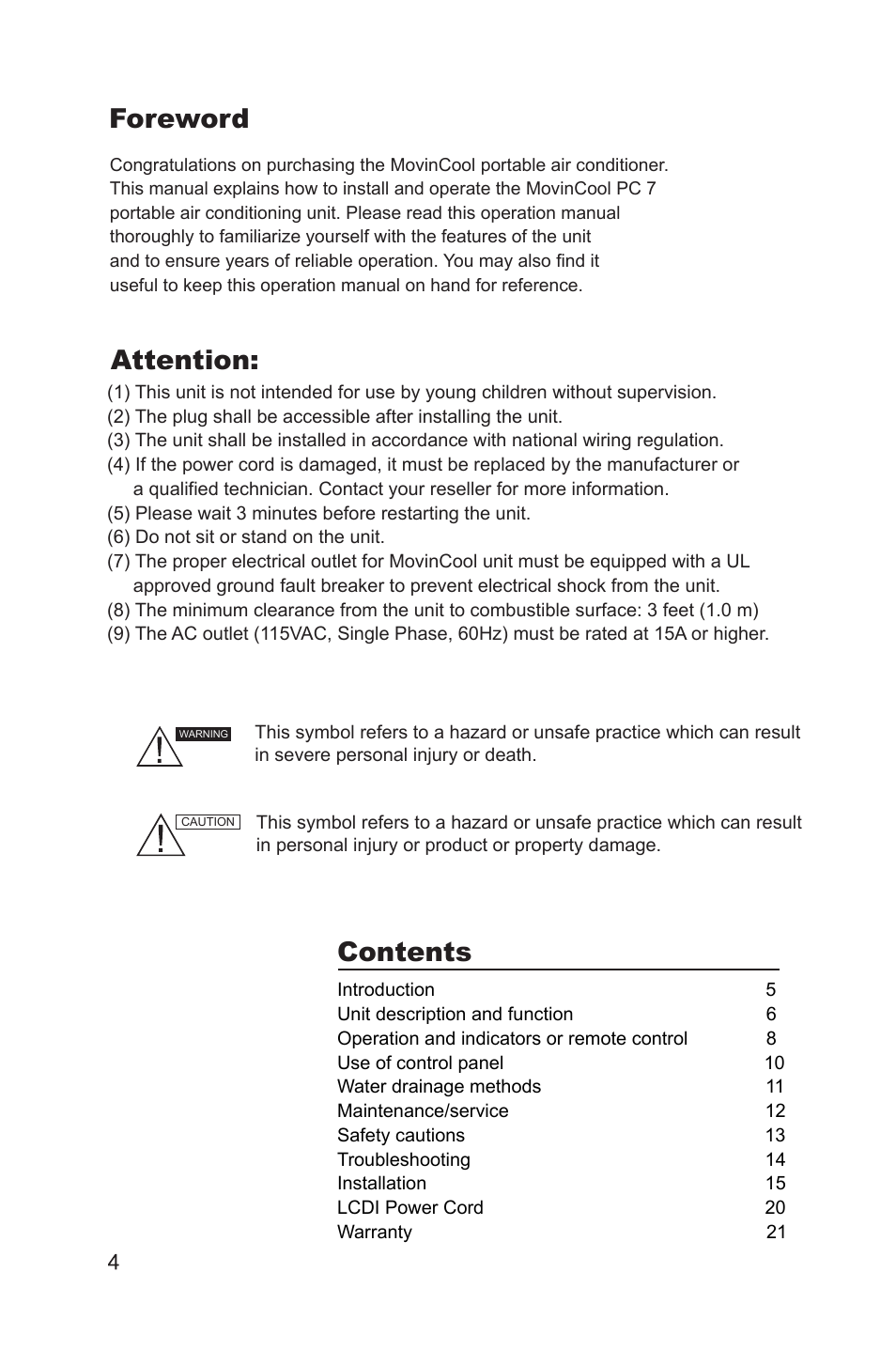 Foreword

Congratulations on purchasing the MovinCool portable air conditioner. This manual explains how to install and operate the MovinCool PC 7 portable air conditioning unit. Please read this operation manual thoroughly to familiarize yourself with the features of the unit and to ensure years of reliable operation. You may also find it useful to keep this operation manual on hand for reference.

Attention:

(1) This unit is not intended for use by young children without supervision.
(2) The plug shall be accessible after installing the unit.
(3) The unit shall be installed in accordance with national wiring regulation.
(4) If the power cord is damaged, it must be replaced by the manufacturer or a qualified technician. Contact your reseller for more information.
(5) Please wait 3 minutes before restarting the unit.
(6) Do not sit or stand on the unit.
(7) The proper electrical outlet for MovinCool unit must be equipped with a UL approved ground fault breaker to prevent electrical shock from the unit.
(8) The minimum clearance from the unit to combustible surface: 3 feet (1.0 m)
(9) The AC outlet (115VAC, Single Phase, 60Hz) must be rated at 15A or higher.

WARNING This symbol refers to a hazard or unsafe practice which can result in severe personal injury or death.

CAUTION This symbol refers to a hazard or unsafe practice which can result in personal injury or product or property damage.

Contents

| | |
|---|---|
| Introduction | 5 |
| Unit description and function | 6 |
| Operation and indicators or remote control | 8 |
| Use of control panel | 10 |
| Water drainage methods | 11 |
| Maintenance/service | 12 |
| Safety cautions | 13 |
| Troubleshooting | 14 |
| Installation | 15 |
| LCDI Power Cord | 20 |
| Warranty | 21 |

4